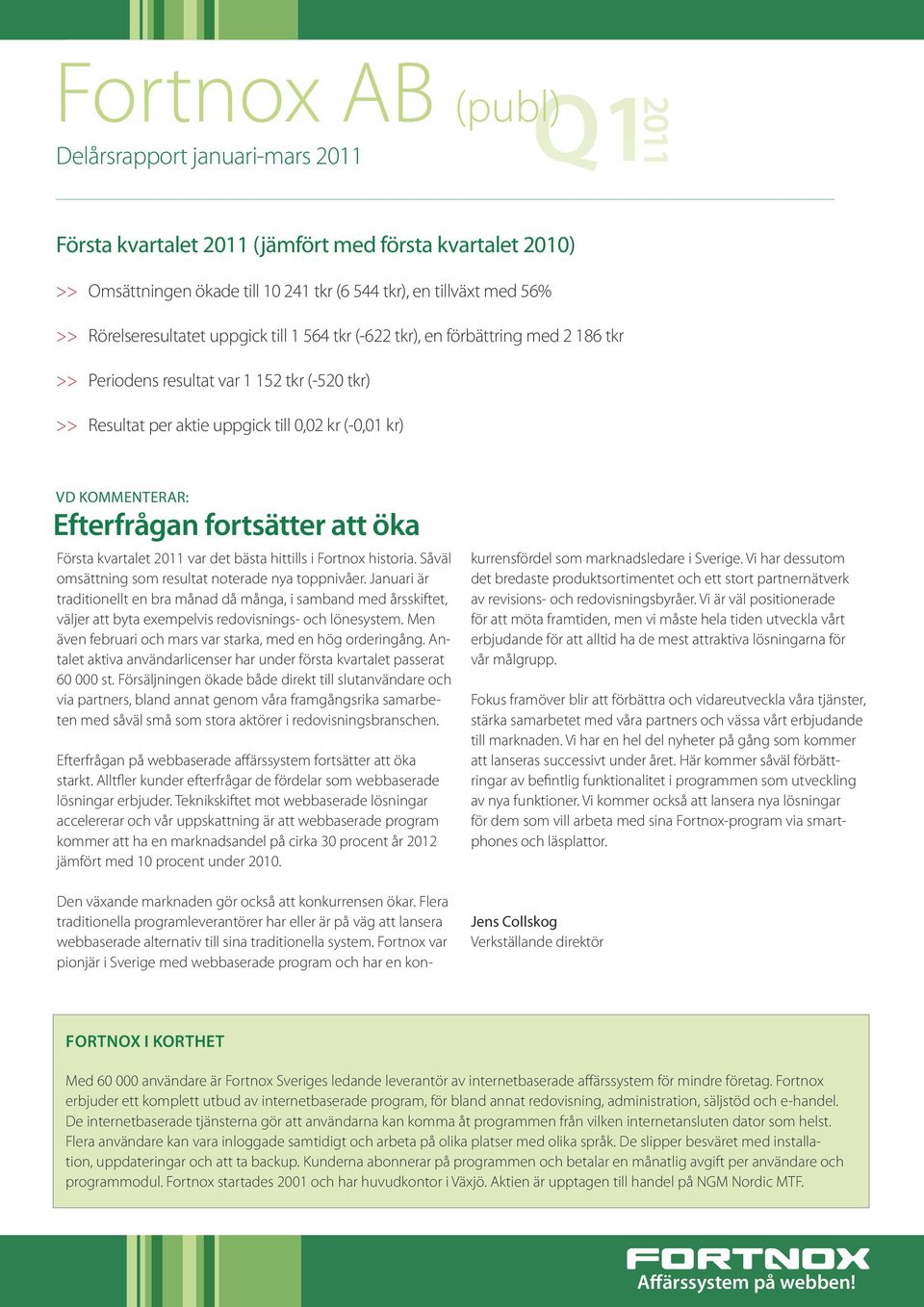 Fortnox AB (publ)

Q1 2011

Delårsrapport januari-mars 2011

Första kvartalet 2011 (jämfört med första kvartalet 2010)

>> Omsättningen ökade till 10 241 tkr (6 544 tkr), en tillväxt med 56%

>> Rörelseresultatet uppgick till 1 564 tkr (-622 tkr), en förbättring med 2 186 tkr

>> Periodens resultat var 1 152 tkr (-520 tkr)

>> Resultat per aktie uppgick till 0,02 kr (-0,01 kr)

VD KOMMENTERAR:

Efterfrågan fortsätter att öka

Första kvartalet 2011 var det bästa hittills i Fortnox historia. Såväl omsättning som resultat noterade nya toppnivåer. Januari är traditionellt en bra månad då många, i samband med årsskiftet, väljer att byta exempelvis redovisnings- och lönesystem. Men även februari och mars var starka, med en hög orderingång. Antalet aktiva användarlicenser har under första kvartalet passerat 60 000 st. Försäljningen ökade både direkt till slutanvändare och via partners, bland annat genom våra framgångsrika samarbeten med såväl små som stora aktörer i redovisningsbranschen.

Efterfrågan på webbaserade affärssystem fortsätter att öka starkt. Alltfler kunder efterfrågar de fördelar som webbaserade lösningar erbjuder. Teknikskiftet mot webbaserade lösningar accelererar och vår uppskattning är att webbaserade program kommer att ha en marknadsandel på cirka 30 procent år 2012 jämfört med 10 procent under 2010.

Den växande marknaden gör också att konkurrensen ökar. Flera traditionella programleverantörer har eller är på väg att lansera webbaserade alternativ till sina traditionella system. Fortnox var pionjär i Sverige med webbaserade program och har en konkurrensfördel som marknadsledare i Sverige. Vi har dessutom det bredaste produktsortimentet och ett stort partnernätverk av revisions- och redovisningsbyråer. Vi är väl positionerade för att möta framtiden, men vi måste hela tiden utveckla vårt erbjudande för att alltid ha de mest attraktiva lösningarna för vår målgrupp.

Fokus framöver blir att förbättra och vidareutveckla våra tjänster, stärka samarbetet med våra partners och vässa vårt erbjudande till marknaden. Vi har en hel del nyheter på gång som kommer att lanseras successivt under året. Här kommer såväl förbättringar av befintlig funktionalitet i programmen som utveckling av nya funktioner. Vi kommer också att lansera nya lösningar för dem som vill arbeta med sina Fortnox-program via smartphones och läsplattor.

Jens Collskog
Verkställande direktör

FORTNOX I KORTHET

Med 60 000 användare är Fortnox Sveriges ledande leverantör av internetbaserade affärssystem för mindre företag. Fortnox erbjuder ett komplett utbud av internetbaserade program, för bland annat redovisning, administration, säljstöd och e-handel. De internetbaserade tjänsterna gör att användarna kan komma åt programmen från vilken internetansluten dator som helst. Flera användare kan vara inloggade samtidigt och arbeta på olika platser med olika språk. De slipper besväret med installation, uppdateringar och att ta backup. Kunderna abonnerar på programmen och betalar en månatlig avgift per användare och programmodul. Fortnox startades 2001 och har huvudkontor i Växjö. Aktien är upptagen till handel på NGM Nordic MTF.

FORTNOX
Affärssystem på webben!